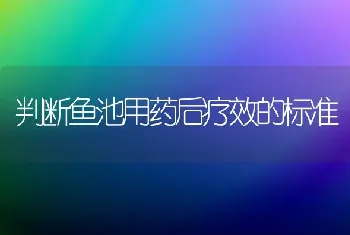 判断鱼池用药后疗效的标准